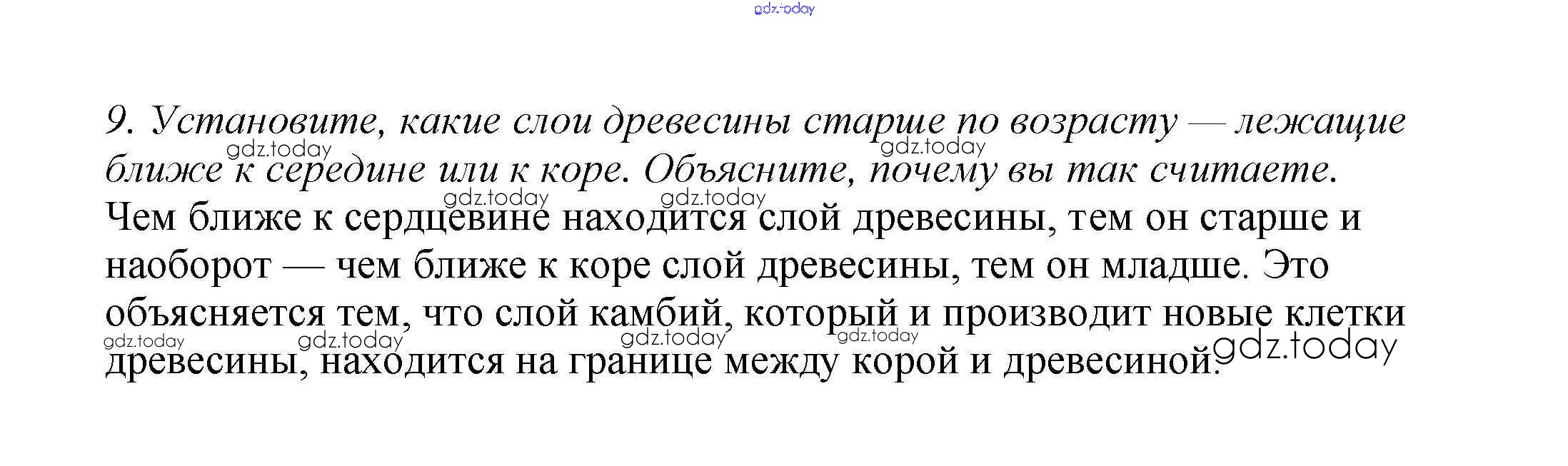 9. Установите, какие слои древесины старше по возрасту — лежащие ближе к середине или к коре. Объясните, почему вы так считаете.

Чем ближе к сердцевине находится слой древесины, тем он старше и наоборот — чем ближе к коре слой древесины, тем он младше. Это объясняется тем, что слой камбий, который и производит новые клетки древесины, находится на границе между корой и древесиной.

gdz.today